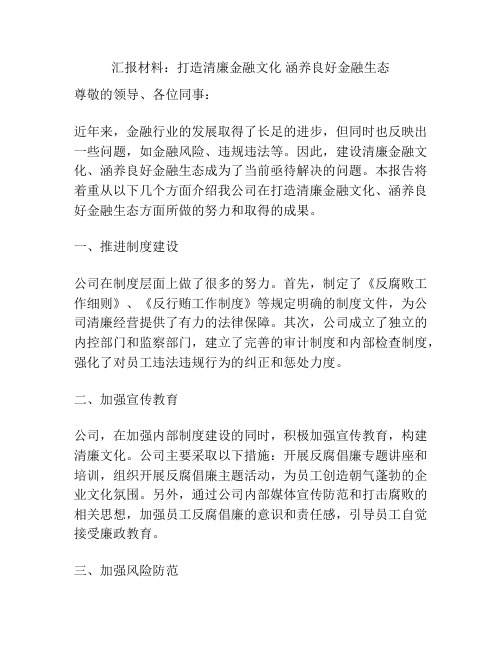 汇报材料：打造清廉金融文化 涵养良好金融生态

尊敬的领导、各位同事：

近年来，金融行业的发展取得了长足的进步，但同时也反映出一些问题，如金融风险、违规违法等。因此，建设清廉金融文化、涵养良好金融生态成为了当前亟待解决的问题。本报告将着重从以下几个方面介绍我公司在打造清廉金融文化、涵养良好金融生态方面所做的努力和取得的成果。

一、推进制度建设

公司在制度层面上做了很多的努力。首先，制定了《反腐败工作细则》、《反行贿工作制度》等规定明确的制度文件，为公司清廉经营提供了有力的法律保障。其次，公司成立了独立的内控部门和监察部门，建立了完善的审计制度和内部检查制度，强化了对员工违法违规行为的纠正和惩处力度。

二、加强宣传教育

公司，在加强内部制度建设的同时，积极加强宣传教育，构建清廉文化。公司主要采取以下措施：开展反腐倡廉专题讲座和培训，组织开展反腐倡廉主题活动，为员工创造朝气蓬勃的企业文化氛围。另外，通过公司内部媒体宣传防范和打击腐败的相关思想，加强员工反腐倡廉的意识和责任感，引导员工自觉接受廉政教育。

三、加强风险防范